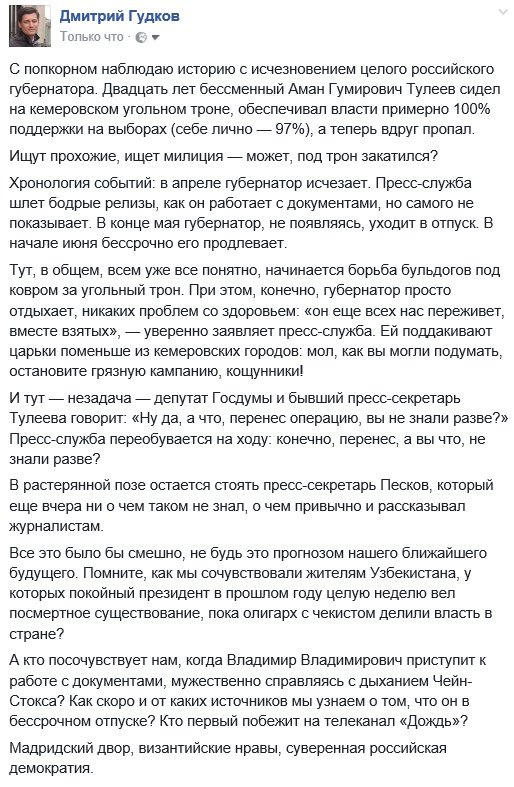 Дмитрий Гудков
Только что ·

С попкорном наблюдаю историю с исчезновением целого российского губернатора. Двадцать лет бессменный Аман Гумирович Тулеев сидел на кемеровском угольном троне, обеспечивал власти примерно 100% поддержки на выборах (себе лично — 97%), а теперь вдруг пропал.

Ищут прохожие, ищет милиция — может, под трон закатился?

Хронология событий: в апреле губернатор исчезает. Пресс-служба шлет бодрые релизы, как он работает с документами, но самого не показывает. В конце мая губернатор, не появляясь, уходит в отпуск. В начале июня бессрочно его продлевает.

Тут, в общем, всем уже все понятно, начинается борьба бульдогов под ковром за угольный трон. При этом, конечно, губернатор просто отдыхает, никаких проблем со здоровьем: «он еще всех нас переживет, вместе взятых», — уверенно заявляет пресс-служба. Ей поддакивают царьки поменьше из кемеровских городов: мол, как вы могли подумать, остановите грязную кампанию, кощунники!

И тут — незадача — депутат Госдумы и бывший пресс-секретарь Тулеева говорит: «Ну да, а что, перенес операцию, вы не знали разве?» Пресс-служба переобувается на ходу: конечно, перенес, а вы что, не знали разве?

В растерянной позе остается стоять пресс-секретарь Песков, который еще вчера ни о чем таком не знал, о чем привычно и рассказывал журналистам.

Все это было бы смешно, не будь это прогнозом нашего ближайшего будущего. Помните, как мы сочувствовали жителям Узбекистана, у которых покойный президент в прошлом году целую неделю вел посмертное существование, пока олигарх с чекистом делили власть в стране?

А кто посочувствует нам, когда Владимир Владимирович приступит к работе с документами, мужественно справляясь с дыханием Чейн-Стокса? Как скоро и от каких источников мы узнаем о том, что он в бессрочном отпуске? Кто первый побежит на телеканал «Дождь»?

Мадридский двор, византийские нравы, суверенная российская демократия.